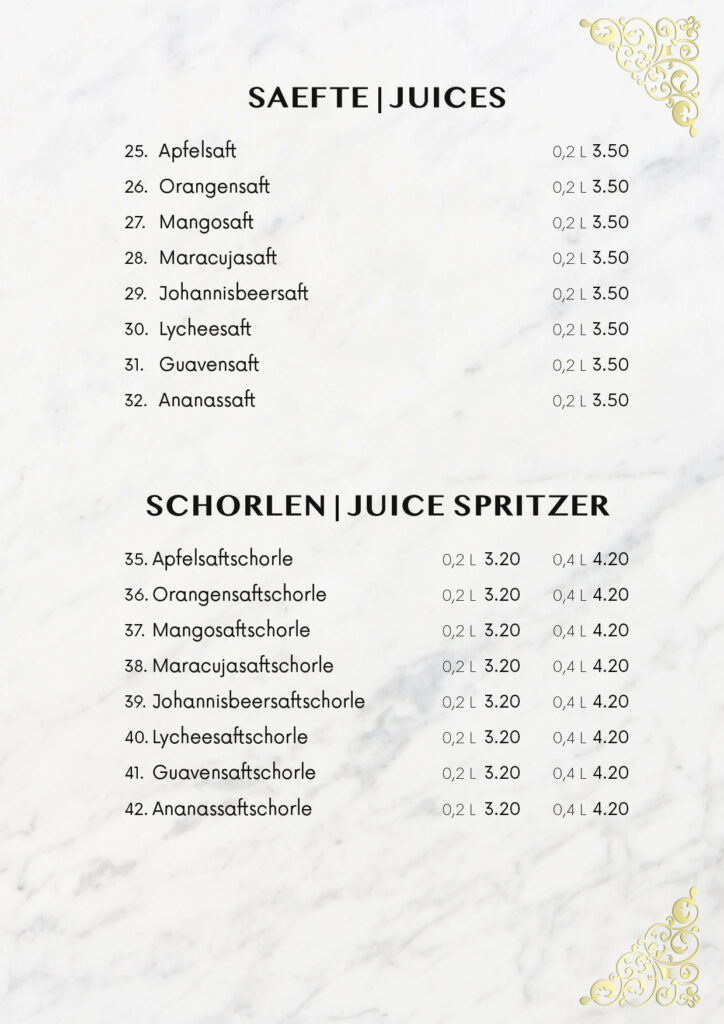 SAEFTE | JUICES

25. Apfelsaft 0,2 L 3.50
26. Orangensaft 0,2 L 3.50
27. Mangosaft 0,2 L 3.50
28. Maracujasaft 0,2 L 3.50
29. Johannisbeersaft 0,2 L 3.50
30. Lycheesaft 0,2 L 3.50
31. Guavensaft 0,2 L 3.50
32. Ananassaft 0,2 L 3.50

SCHORLEN | JUICE SPRITZER

35. Apfelsaftschorle 0,2 L 3.20 0,4 L 4.20
36. Orangensaftschorle 0,2 L 3.20 0,4 L 4.20
37. Mangosaftschorle 0,2 L 3.20 0,4 L 4.20
38. Maracujasaftschorle 0,2 L 3.20 0,4 L 4.20
39. Johannisbeersaftschorle 0,2 L 3.20 0,4 L 4.20
40. Lycheesaftschorle 0,2 L 3.20 0,4 L 4.20
41. Guavensaftschorle 0,2 L 3.20 0,4 L 4.20
42. Ananassaftschorle 0,2 L 3.20 0,4 L 4.20